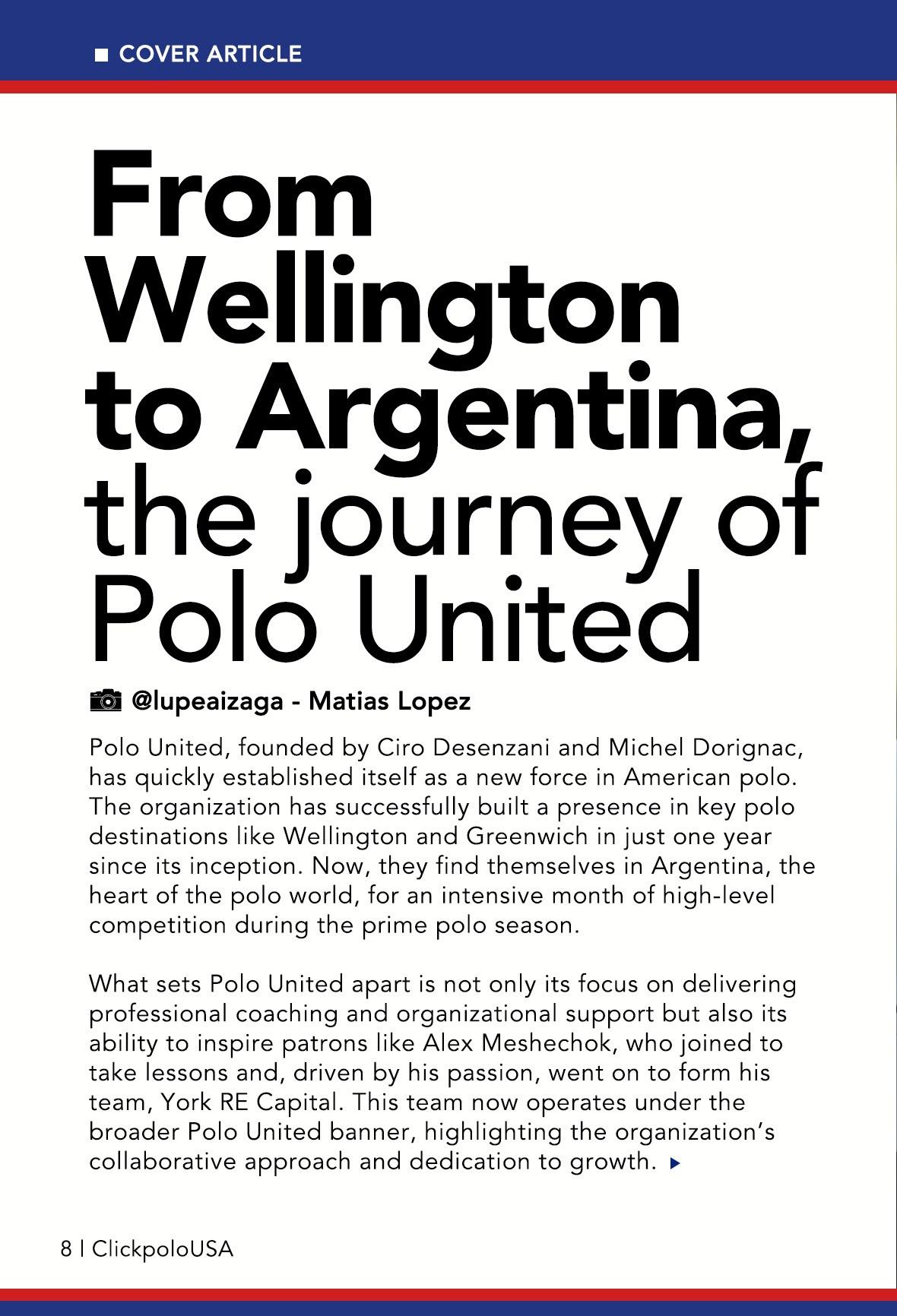 COVER ARTICLE

From Wellington to Argentina, the journey of Polo United

@lupeaizaga - Matias Lopez

Polo United, founded by Ciro Desenzani and Michel Dorignac, has quickly established itself as a new force in American polo. The organization has successfully built a presence in key polo destinations like Wellington and Greenwich in just one year since its inception. Now, they find themselves in Argentina, the heart of the polo world, for an intensive month of high-level competition during the prime polo season.

What sets Polo United apart is not only its focus on delivering professional coaching and organizational support but also its ability to inspire patrons like Alex Meshechok, who joined to take lessons and, driven by his passion, went on to form his team, York RE Capital. This team now operates under the broader Polo United banner, highlighting the organization's collaborative approach and dedication to growth.

8 | ClickpoloUSA